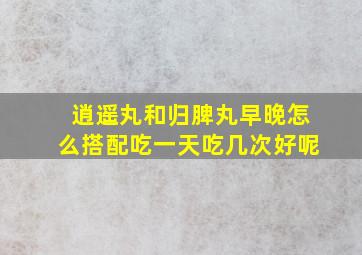 逍遥丸和归脾丸早晚怎么搭配吃一天吃几次好呢